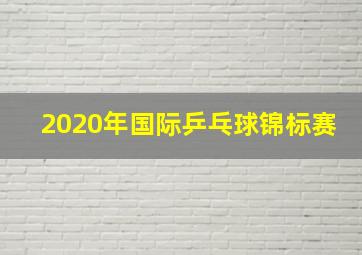 2020年国际乒乓球锦标赛